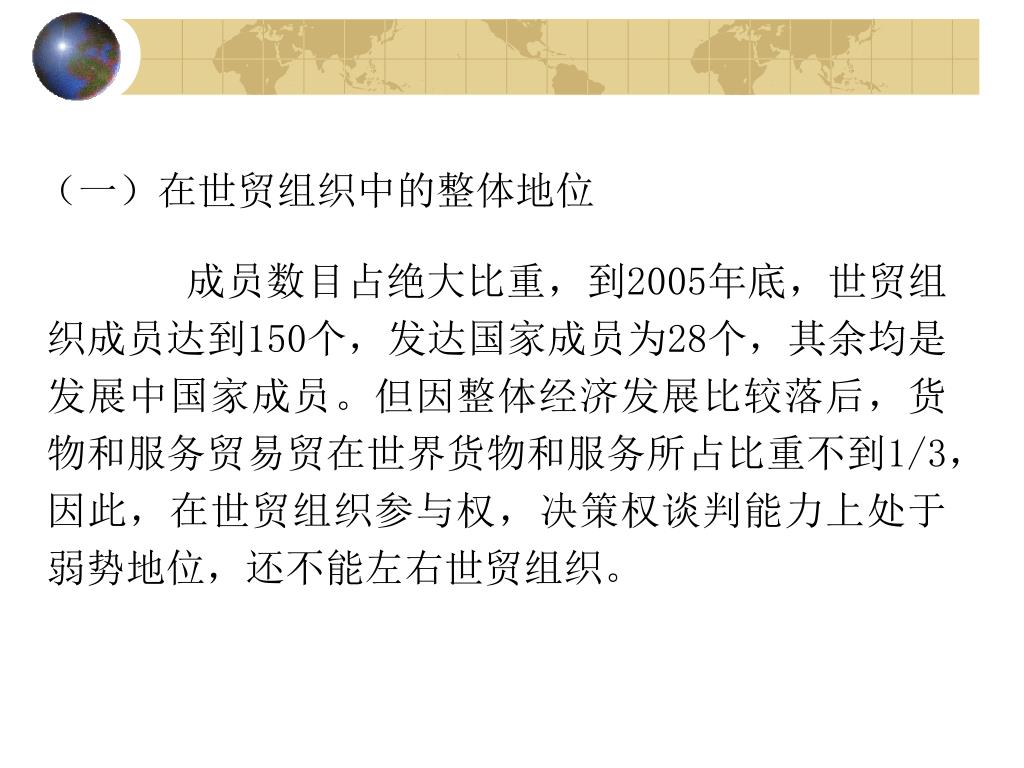 （一）在世贸组织中的整体地位

成员数目占绝大比重，到2005年底，世贸组织成员达到150个，发达国家成员为28个，其余均是发展中国家成员。但因整体经济发展比较落后，货物和服务贸易贸在世界货物和服务所占比重不到1/3，因此，在世贸组织参与权，决策权谈判能力上处于弱势地位，还不能左右世贸组织。